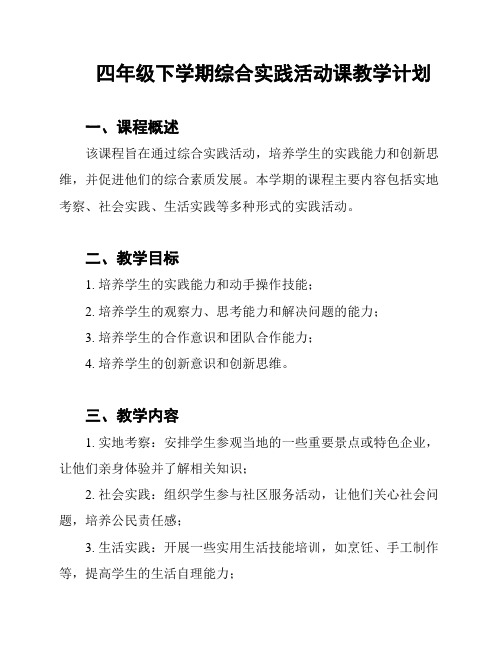 四年级下学期综合实践活动课教学计划

一、课程概述

该课程旨在通过综合实践活动，培养学生的实践能力和创新思维，并促进他们的综合素质发展。本学期的课程主要内容包括实地考察、社会实践、生活实践等多种形式的实践活动。

二、教学目标

1. 培养学生的实践能力和动手操作技能；

2. 培养学生的观察力、思考能力和解决问题的能力；

3. 培养学生的合作意识和团队合作能力；

4. 培养学生的创新意识和创新思维。

三、教学内容

1. 实地考察：安排学生参观当地的一些重要景点或特色企业，让他们亲身体验并了解相关知识；

2. 社会实践：组织学生参与社区服务活动，让他们关心社会问题，培养公民责任感；

3. 生活实践：开展一些实用生活技能培训，如烹饪、手工制作等，提高学生的生活自理能力；